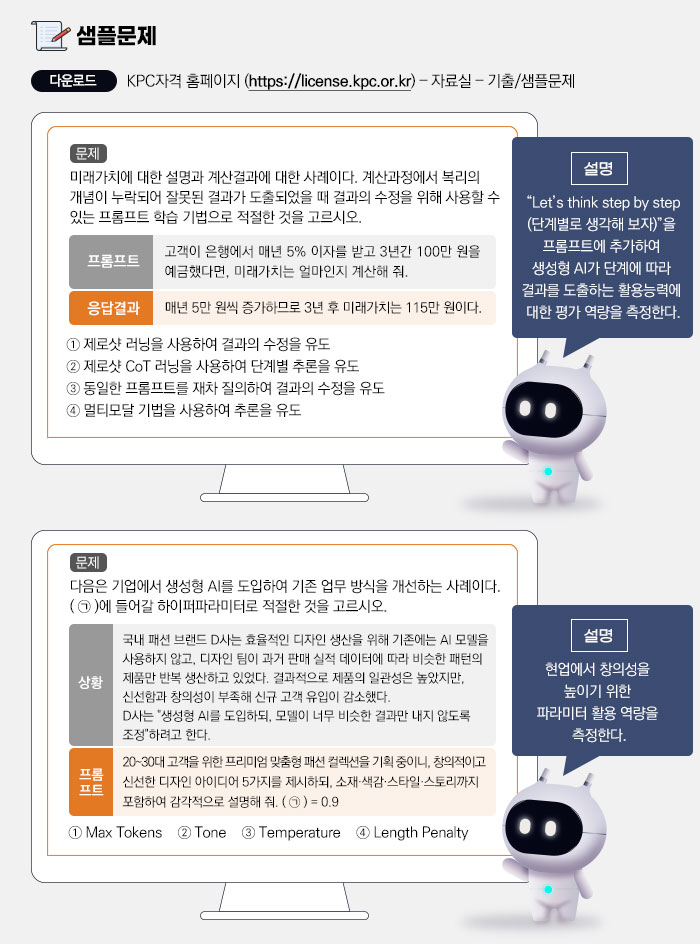 샘플문제

다운로드 KPC자격 홈페이지 (https://license.kpc.or.kr) – 자료실 – 기출/샘플문제

문제

미래가치에 대한 설명과 계산결과에 대한 사례이다. 계산과정에서 복리의 개념이 누락되어 잘못된 결과가 도출되었을 때 결과의 수정을 위해 사용할 수 있는 프롬프트 학습 기법으로 적절한 것을 고르시오.

프롬프트
고객이 은행에서 매년 5% 이자를 받고 3년간 100만 원을 예금했다면, 미래가치는 얼마인지 계산해 줘.

응답결과
매년 5만 원씩 증가하므로 3년 후 미래가치는 115만 원이다.

① 제로샷 러닝을 사용하여 결과의 수정을 유도
② 제로샷 CoT 러닝을 사용하여 단계별 추론을 유도
③ 동일한 프롬프트를 재차 질의하여 결과의 수정을 유도
④ 멀티모달 기법을 사용하여 추론을 유도

설명
"Let's think step by step (단계별로 생각해 보자)"을 프롬프트에 추가하여 생성형 AI가 단계에 따라 결과를 도출하는 활용능력에 대한 평가 역량을 측정한다.

문제

다음은 기업에서 생성형 AI를 도입하여 기존 업무 방식을 개선하는 사례이다. ( ㉠ )에 들어갈 하이퍼파라미터로 적절한 것을 고르시오.

상황
국내 패션 브랜드 D사는 효율적인 디자인 생산을 위해 기존에는 AI 모델을 사용하지 않고, 디자인 팀이 과거 판매 실적 데이터에 따라 비슷한 패턴의 제품만 반복 생산하고 있었다. 결과적으로 제품의 일관성은 높았지만, 신선함과 창의성이 부족해 신규 고객 유입이 감소했다.
D사는 "생성형 AI를 도입하되, 모델이 너무 비슷한 결과만 내지 않도록 조정"하려고 한다.

프롬프트
20~30대 고객을 위한 프리미엄 맞춤형 패션 컬렉션을 기획 중이니, 창의적이고 신선한 디자인 아이디어 5가지를 제시하되, 소재·색감·스타일·스토리까지 포함하여 감각적으로 설명해 줘. ( ㉠ ) = 0.9

① Max Tokens ② Tone ③ Temperature ④ Length Penalty

설명
현업에서 창의성을 높이기 위한 파라미터 활용 역량을 측정한다.